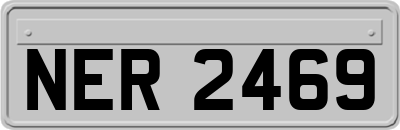 NER 2469